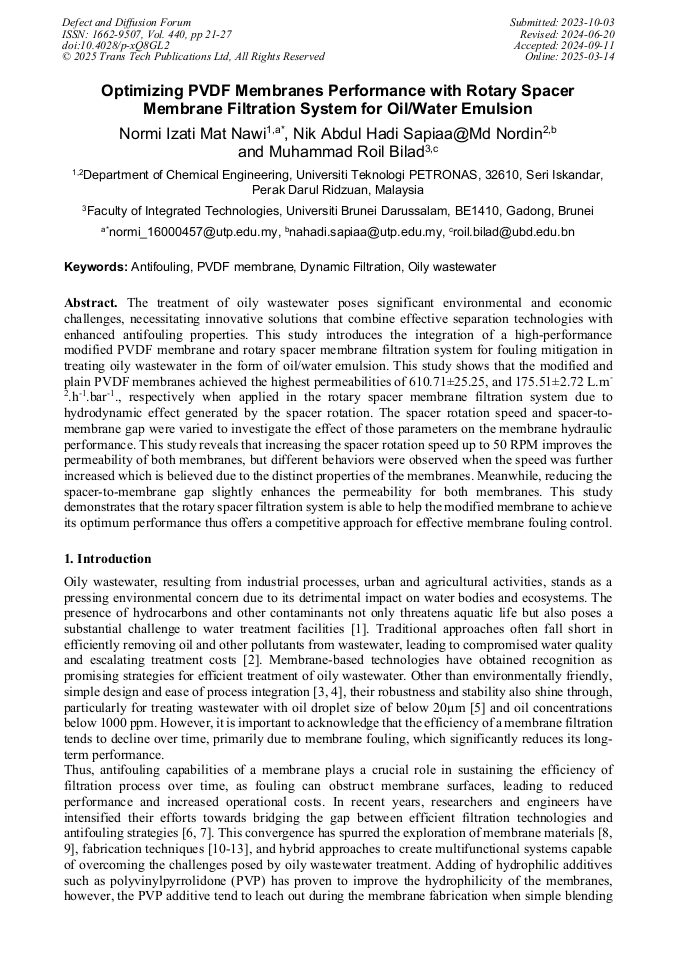 Defect and Diffusion Forum
ISSN: 1662-9507, Vol. 440, pp 21-27
doi:10.4028/p-xQ8GL2
© 2025 Trans Tech Publications Ltd, All Rights Reserved

Submitted: 2023-10-03
Revised: 2024-06-20
Accepted: 2024-09-11
Online: 2025-03-14

Optimizing PVDF Membranes Performance with Rotary Spacer Membrane Filtration System for Oil/Water Emulsion

Normi Izati Mat Nawi$^{1,a*}$, Nik Abdul Hadi Sapiaa@Md Nordin$^{2,b}$ and Muhammad Roil Bilad$^{3,c}$

$^{1,2}$Department of Chemical Engineering, Universiti Teknologi PETRONAS, 32610, Seri Iskandar, Perak Darul Ridzuan, Malaysia

$^{3}$Faculty of Integrated Technologies, Universiti Brunei Darussalam, BE1410, Gadong, Brunei

$^{a*}$normi_16000457@utp.edu.my, $^{b}$nahadi.sapiaa@utp.edu.my, $^{c}$roil.bilad@ubd.edu.bn

Keywords: Antifouling, PVDF membrane, Dynamic Filtration, Oily wastewater

Abstract. The treatment of oily wastewater poses significant environmental and economic challenges, necessitating innovative solutions that combine effective separation technologies with enhanced antifouling properties. This study introduces the integration of a high-performance modified PVDF membrane and rotary spacer membrane filtration system for fouling mitigation in treating oily wastewater in the form of oil/water emulsion. This study shows that the modified and plain PVDF membranes achieved the highest permeabilities of 610.71±25.25, and 175.51±2.72 L.m$^{-2}$.h$^{-1}$.bar$^{-1}$., respectively when applied in the rotary spacer membrane filtration system due to hydrodynamic effect generated by the spacer rotation. The spacer rotation speed and spacer-to-membrane gap were varied to investigate the effect of those parameters on the membrane hydraulic performance. This study reveals that increasing the spacer rotation speed up to 50 RPM improves the permeability of both membranes, but different behaviors were observed when the speed was further increased which is believed due to the distinct properties of the membranes. Meanwhile, reducing the spacer-to-membrane gap slightly enhances the permeability for both membranes. This study demonstrates that the rotary spacer filtration system is able to help the modified membrane to achieve its optimum performance thus offers a competitive approach for effective membrane fouling control.

1. Introduction

Oily wastewater, resulting from industrial processes, urban and agricultural activities, stands as a pressing environmental concern due to its detrimental impact on water bodies and ecosystems. The presence of hydrocarbons and other contaminants not only threatens aquatic life but also poses a substantial challenge to water treatment facilities [1]. Traditional approaches often fall short in efficiently removing oil and other pollutants from wastewater, leading to compromised water quality and escalating treatment costs [2]. Membrane-based technologies have obtained recognition as promising strategies for efficient treatment of oily wastewater. Other than environmentally friendly, simple design and ease of process integration [3, 4], their robustness and stability also shine through, particularly for treating wastewater with oil droplet size of below 20μm [5] and oil concentrations below 1000 ppm. However, it is important to acknowledge that the efficiency of a membrane filtration tends to decline over time, primarily due to membrane fouling, which significantly reduces its long-term performance.
Thus, antifouling capabilities of a membrane plays a crucial role in sustaining the efficiency of filtration process over time, as fouling can obstruct membrane surfaces, leading to reduced performance and increased operational costs. In recent years, researchers and engineers have intensified their efforts towards bridging the gap between efficient filtration technologies and antifouling strategies [6, 7]. This convergence has spurred the exploration of membrane materials [8, 9], fabrication techniques [10-13], and hybrid approaches to create multifunctional systems capable of overcoming the challenges posed by oily wastewater treatment. Adding of hydrophilic additives such as polyvinylpyrrolidone (PVP) has proven to improve the hydrophilicity of the membranes, however, the PVP additive tend to leach out during the membrane fabrication when simple blending